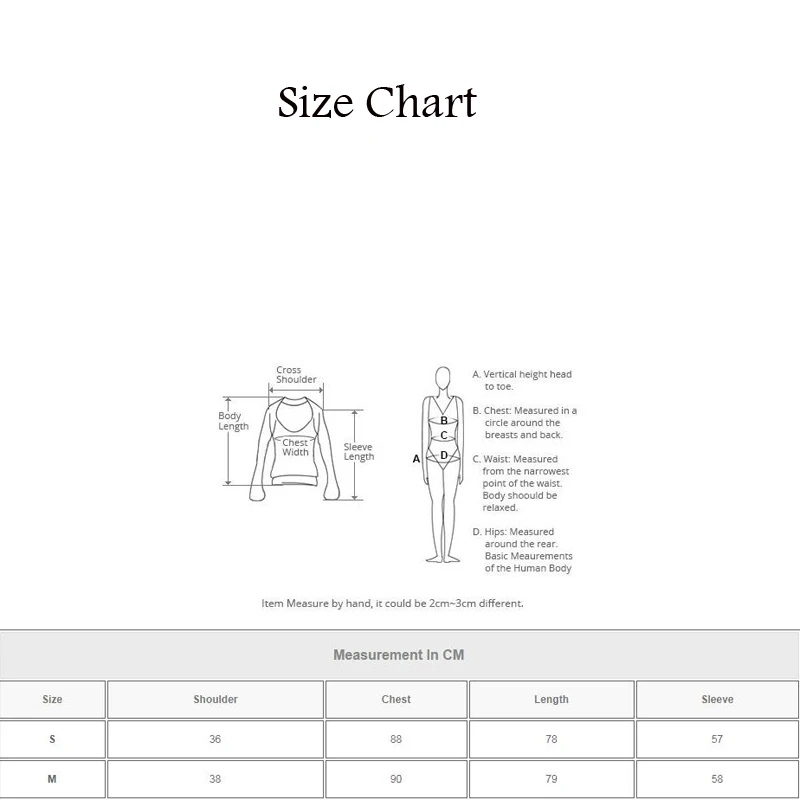 Size Chart

Cross Shoulder
Body Length
Chest Width
Sleeve Length

B
C
A
D

A. Vertical height head to toe.
B. Chest: Measured in a circle around the breasts and back.
C. Waist: Measured from the narrowest point of the waist. Body shoould be relaxed.
D. Hips: Measured around the rear. Basic Meaurements of the Human Body

Item Measure by hand, it could be 2cm~3cm different.

Measurement In CM

| Size | Shoulder | Chest | Length | Sleeve |
|---|---|---|---|---|
| S | 36 | 88 | 78 | 57 |
| M | 38 | 90 | 79 | 58 |